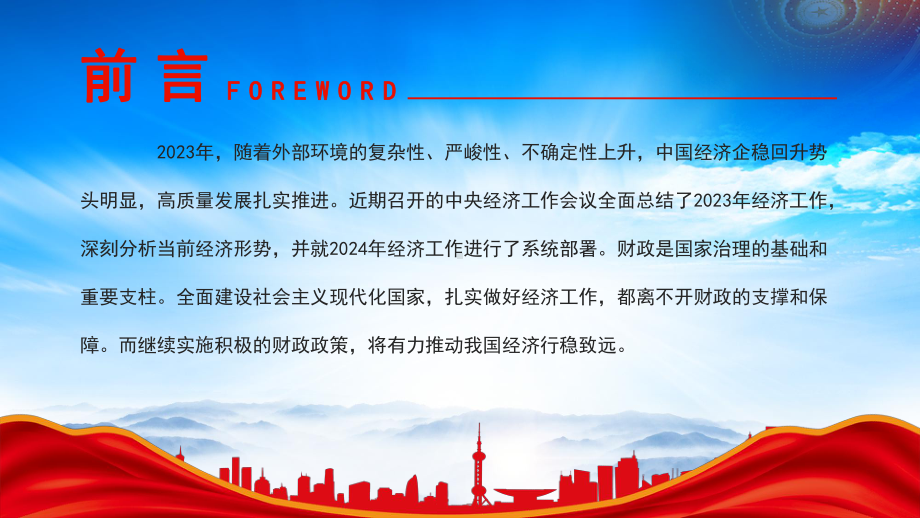 前言 FOREWORD

2023年，随着外部环境的复杂性、严峻性、不确定性上升，中国经济企稳回升势头明显，高质量发展扎实推进。近期召开的中央经济工作会议全面总结了2023年经济工作，深刻分析当前经济形势，并就2024年经济工作进行了系统部署。财政是国家治理的基础和重要支柱。全面建设社会主义现代化国家，扎实做好经济工作，都离不开财政的支撑和保障。而继续实施积极的财政政策，将有力推动我国经济行稳致远。